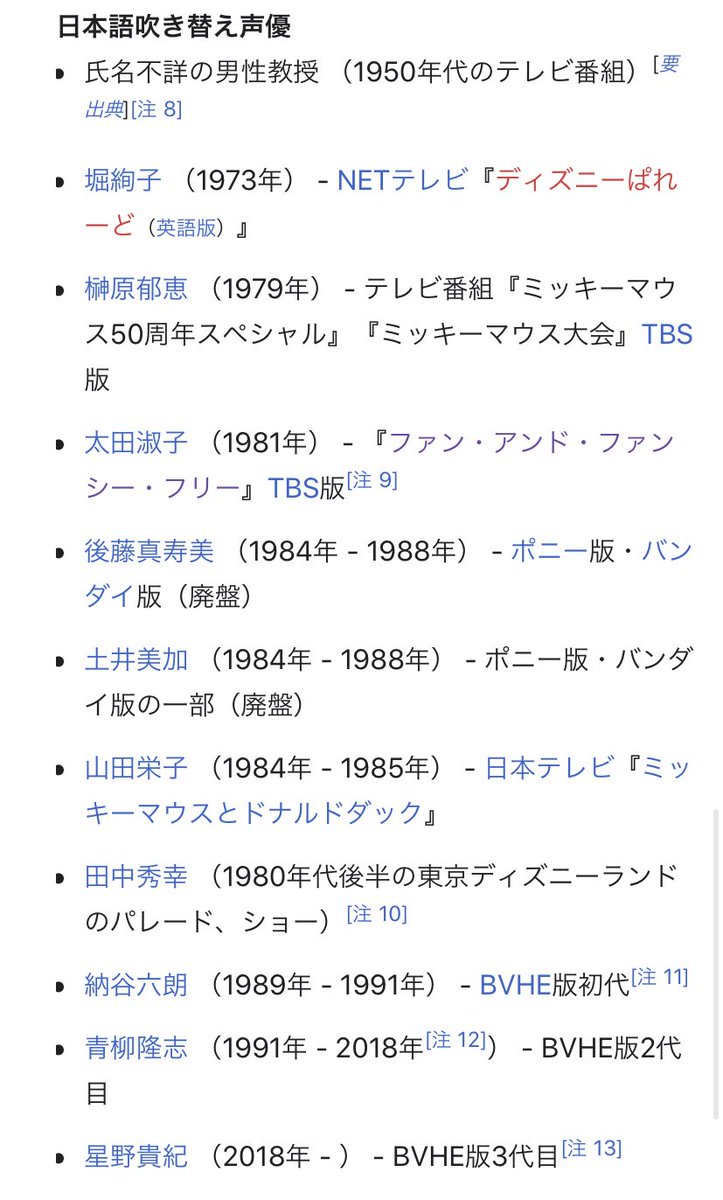 日本語吹き替え声優

- 氏名不詳の男性教授 （1950年代のテレビ番組）[要出典][注 8]
- 堀絢子 （1973年） - NETテレビ『ディズニーぱれーど（英語版）』
- 榊原郁恵 （1979年） - テレビ番組『ミッキーマウス50周年スペシャル』『ミッキーマウス大会』TBS版
- 太田淑子 （1981年） - 『ファン・アンド・ファンシー・フリー』TBS版[注 9]
- 後藤真寿美 （1984年 - 1988年） - ポニー版・バンダイ版（廃盤）
- 土井美加 （1984年 - 1988年） - ポニー版・バンダイ版の一部（廃盤）
- 山田栄子 （1984年 - 1985年） - 日本テレビ『ミッキーマウスとドナルドダック』
- 田中秀幸 （1980年代後半の東京ディズニーランドのパレード、ショー）[注 10]
- 納谷六朗 （1989年 - 1991年） - BVHE版初代[注 11]
- 青柳隆志 （1991年 - 2018年[注 12]） - BVHE版2代目
- 星野貴紀 （2018年 - ） - BVHE版3代目[注 13]